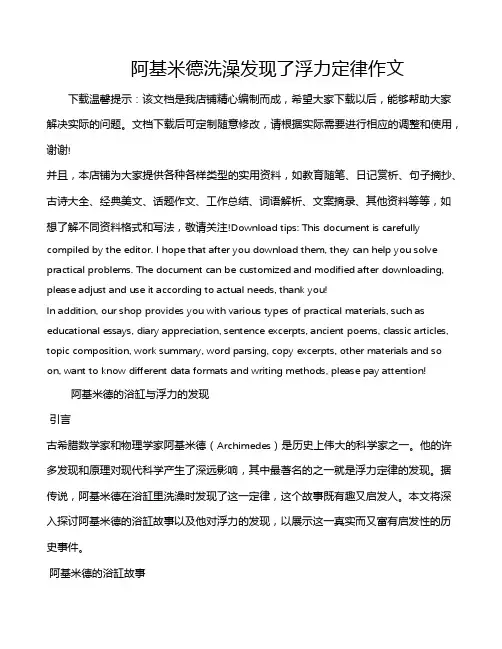 阿基米德洗澡发现了浮力定律作文

下载温馨提示：该文档是我店铺精心编制而成，希望大家下载以后，能够帮助大家解决实际的问题。文档下载后可定制随意修改，请根据实际需要进行相应的调整和使用，谢谢!

并且，本店铺为大家提供各种各样类型的实用资料，如教育随笔、日记赏析、句子摘抄、古诗大全、经典美文、话题作文、工作总结、词语解析、文案摘录、其他资料等等，如想了解不同资料格式和写法，敬请关注!Download tips: This document is carefully compiled by the editor. I hope that after you download them, they can help you solve practical problems. The document can be customized and modified after downloading, please adjust and use it according to actual needs, thank you!

In addition, our shop provides you with various types of practical materials, such as educational essays, diary appreciation, sentence excerpts, ancient poems, classic articles, topic composition, work summary, word parsing, copy excerpts, other materials and so on, want to know different data formats and writing methods, please pay attention!

阿基米德的浴缸与浮力的发现

引言

古希腊数学家和物理学家阿基米德（Archimedes）是历史上伟大的科学家之一。他的许多发现和原理对现代科学产生了深远影响，其中最著名的之一就是浮力定律的发现。据传说，阿基米德在浴缸里洗澡时发现了这一定律，这个故事既有趣又启发人。本文将深入探讨阿基米德的浴缸故事以及他对浮力的发现，以展示这一真实而又富有启发性的历史事件。

阿基米德的浴缸故事